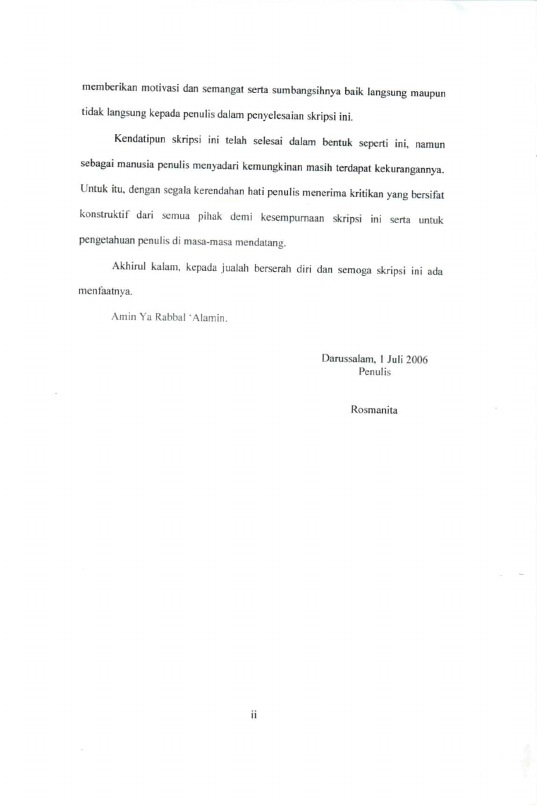 memberikan motivasi dan semangat serta sumbangsihnya baik langsung maupun tidak langsung kepada penulis dalam penyelesaian skripsi ini.

Kendatipun skripsi ini telah selesai dalam bentuk seperti ini, namun sebagai manusia penulis menyadari kemungkinan masih terdapat kekurangannya. Untuk itu, dengan segala kerendahan hati penulis menerima kritikan yang bersifat konstruktif dari semua pihak demi kesempurnaan skripsi ini serta untuk pengetahuan penulis di masa-masa mendatang.

Akhirul kalam, kepada jualah berserah diri dan semoga skripsi ini ada menfaatnya.

Amin Ya Rabbal 'Alamin.

Darussalam, 1 Juli 2006
Penulis

Rosmanita

ii